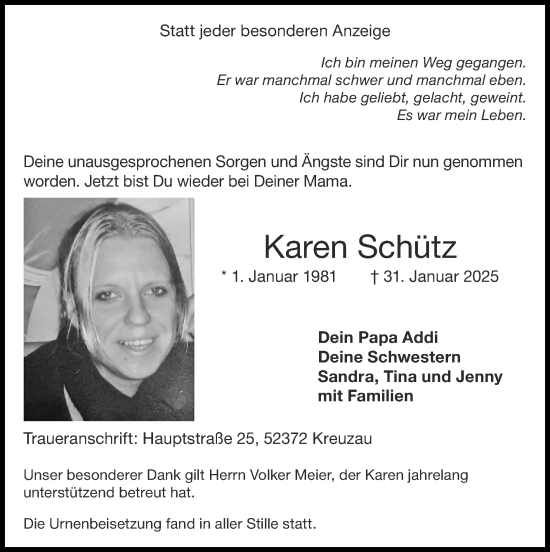 Statt jeder besonderen Anzeige

Ich bin meinen Weg gegangen.
Er war manchmal schwer und manchmal eben.
Ich habe geliebt, gelacht, geweint.
Es war mein Leben.

Deine unausgesprochenen Sorgen und Ängste sind Dir nun genommen worden. Jetzt bist Du wieder bei Deiner Mama.

Karen Schütz

* 1. Januar 1981 † 31. Januar 2025

Dein Papa Addi
Deine Schwestern
Sandra, Tina und Jenny
mit Familien

Traueranschrift: Hauptstraße 25, 52372 Kreuzau

Unser besonderer Dank gilt Herrn Volker Meier, der Karen jahrelang unterstützend betreut hat.

Die Urnenbeisetzung fand in aller Stille statt.